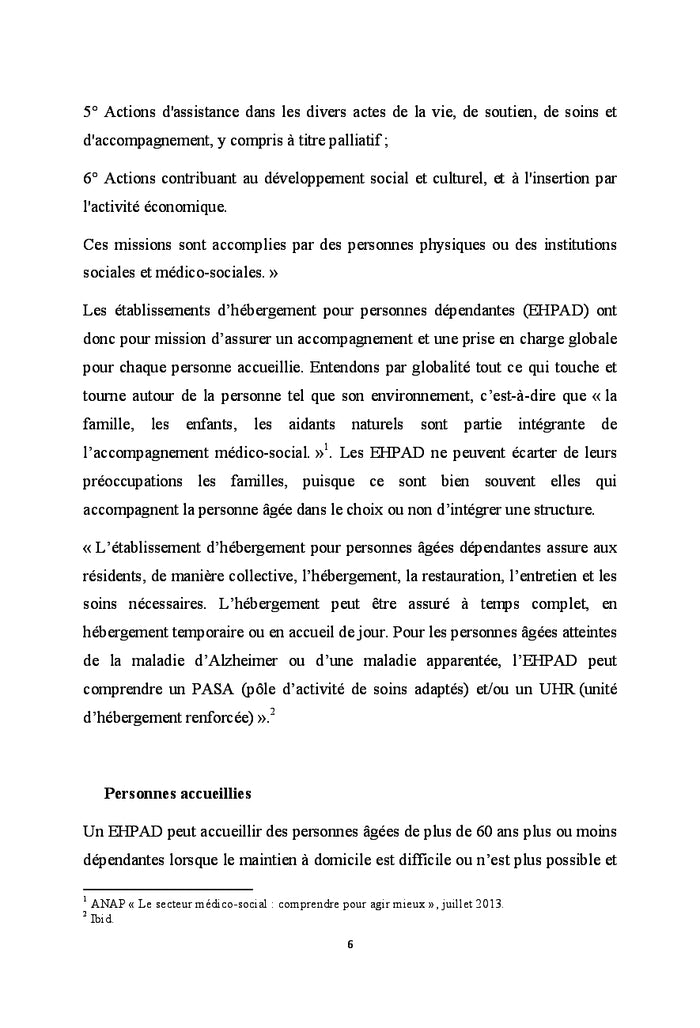 5° Actions d'assistance dans les divers actes de la vie, de soutien, de soins et d'accompagnement, y compris à titre palliatif ;

6° Actions contribuant au développement social et culturel, et à l'insertion par l'activité économique.

Ces missions sont accomplies par des personnes physiques ou des institutions sociales et médico-sociales. »

Les établissements d'hébergement pour personnes dépendantes (EHPAD) ont donc pour mission d'assurer un accompagnement et une prise en charge globale pour chaque personne accueillie. Entendons par globalité tout ce qui touche et tourne autour de la personne tel que son environnement, c'est-à-dire que « la famille, les enfants, les aidants naturels sont partie intégrante de l'accompagnement médico-social. »$^1$. Les EHPAD ne peuvent écarter de leurs préoccupations les familles, puisque ce sont bien souvent elles qui accompagnent la personne âgée dans le choix ou non d'intégrer une structure.

« L'établissement d'hébergement pour personnes âgées dépendantes assure aux résidents, de manière collective, l'hébergement, la restauration, l'entretien et les soins nécessaires. L'hébergement peut être assuré à temps complet, en hébergement temporaire ou en accueil de jour. Pour les personnes âgées atteintes de la maladie d'Alzheimer ou d'une maladie apparentée, l'EHPAD peut comprendre un PASA (pôle d'activité de soins adaptés) et/ou un UHR (unité d'hébergement renforcée) ».$^2$

Personnes accueillies

Un EHPAD peut accueillir des personnes âgées de plus de 60 ans plus ou moins dépendantes lorsque le maintien à domicile est difficile ou n'est plus possible et

$^1$ ANAP « Le secteur médico-social : comprendre pour agir mieux », juillet 2013.
$^2$ Ibid.

6